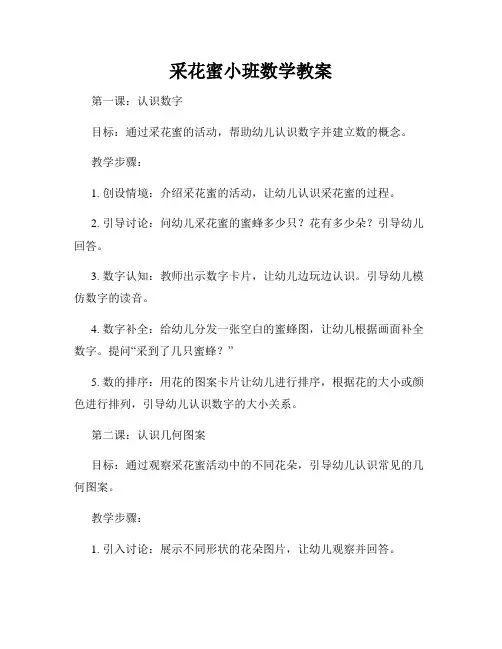 采花蜜小班数学教案

第一课：认识数字

目标：通过采花蜜的活动，帮助幼儿认识数字并建立数的概念。

教学步骤：

1. 创设情境：介绍采花蜜的活动，让幼儿认识采花蜜的过程。

2. 引导讨论：问幼儿采花蜜的蜜蜂多少只？花有多少朵？引导幼儿回答。

3. 数字认知：教师出示数字卡片，让幼儿边玩边认识。引导幼儿模仿数字的读音。

4. 数字补全：给幼儿分发一张空白的蜜蜂图，让幼儿根据画面补全数字。提问“采到了几只蜜蜂？”

5. 数的排序：用花的图案卡片让幼儿进行排序，根据花的大小或颜色进行排列，引导幼儿认识数字的大小关系。

第二课：认识几何图案

目标：通过观察采花蜜活动中的不同花朵，引导幼儿认识常见的几何图案。

教学步骤：

1. 引入讨论：展示不同形状的花朵图片，让幼儿观察并回答。